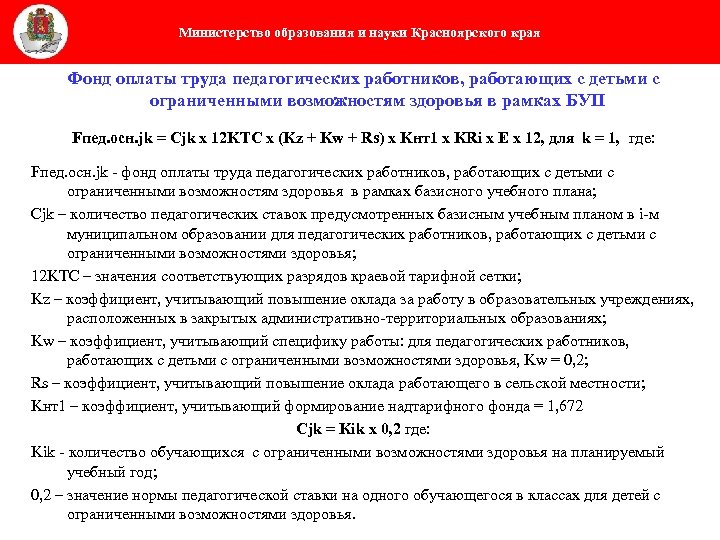 Министерство образования и науки Красноярского края

Фонд оплаты труда педагогических работников, работающих с детьми с ограниченными возможностям здоровья в рамках БУП

Fпед.осн.jk = Cjk x 12КТС x (Kz + Kw + Rs) x Кнт1 x KRi x E x 12, для k = 1, где:

Fпед.осн.jk - фонд оплаты труда педагогических работников, работающих с детьми с ограниченными возможностям здоровья в рамках базисного учебного плана;

Cjk – количество педагогических ставок предусмотренных базисным учебным планом в i-м муниципальном образовании для педагогических работников, работающих с детьми с ограниченными возможностями здоровья;

12КТС – значения соответствующих разрядов краевой тарифной сетки;

Kz – коэффициент, учитывающий повышение оклада за работу в образовательных учреждениях, расположенных в закрытых административно-территориальных образованиях;

Kw – коэффициент, учитывающий специфику работы: для педагогических работников, работающих с детьми с ограниченными возможностями здоровья, Kw = 0,2;

Rs – коэффициент, учитывающий повышение оклада работающего в сельской местности;

Кнт1 – коэффициент, учитывающий формирование надтарифного фонда = 1,672

Cjk = Kik x 0,2 где:

Kik - количество обучающихся с ограниченными возможностями здоровья на планируемый учебный год;

0,2 – значение нормы педагогической ставки на одного обучающегося в классах для детей с ограниченными возможностями здоровья.